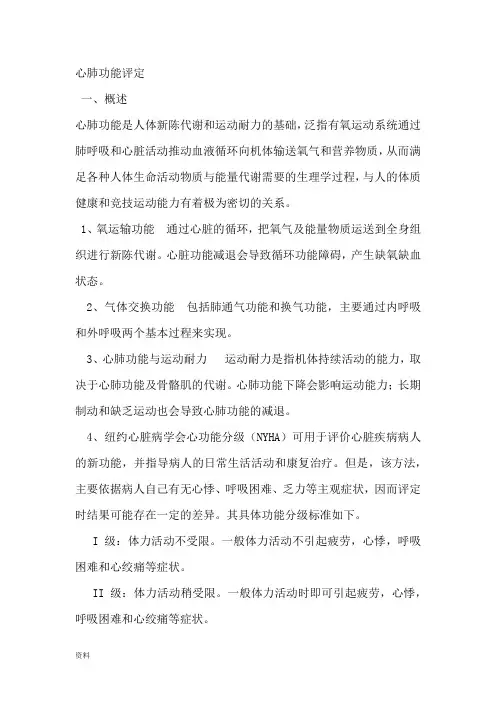 心肺功能评定

一、概述

心肺功能是人体新陈代谢和运动耐力的基础，泛指有氧运动系统通过肺呼吸和心脏活动推动血液循环向机体输送氧气和营养物质，从而满足各种人体生命活动物质与能量代谢需要的生理学过程，与人的体质健康和竞技运动能力有着极为密切的关系。

1、氧运输功能　通过心脏的循环，把氧气及能量物质运送到全身组织进行新陈代谢。心脏功能减退会导致循环功能障碍，产生缺氧缺血状态。

2、气体交换功能　包括肺通气功能和换气功能，主要通过内呼吸和外呼吸两个基本过程来实现。

3、心肺功能与运动耐力　运动耐力是指机体持续活动的能力，取决于心肺功能及骨骼肌的代谢。心肺功能下降会影响运动能力；长期制动和缺乏运动也会导致心肺功能的减退。

4、纽约心脏病学会心功能分级（NYHA）可用于评价心脏疾病病人的新功能，并指导病人的日常生活活动和康复治疗。但是，该方法，主要依据病人自己有无心悸、呼吸困难、乏力等主观症状，因而评定时结果可能存在一定的差异。其具体功能分级标准如下。

I 级：体力活动不受限。一般体力活动不引起疲劳，心悸，呼吸困难和心绞痛等症状。

II 级：体力活动稍受限。一般体力活动时即可引起疲劳，心悸，呼吸困难和心绞痛等症状。

资料